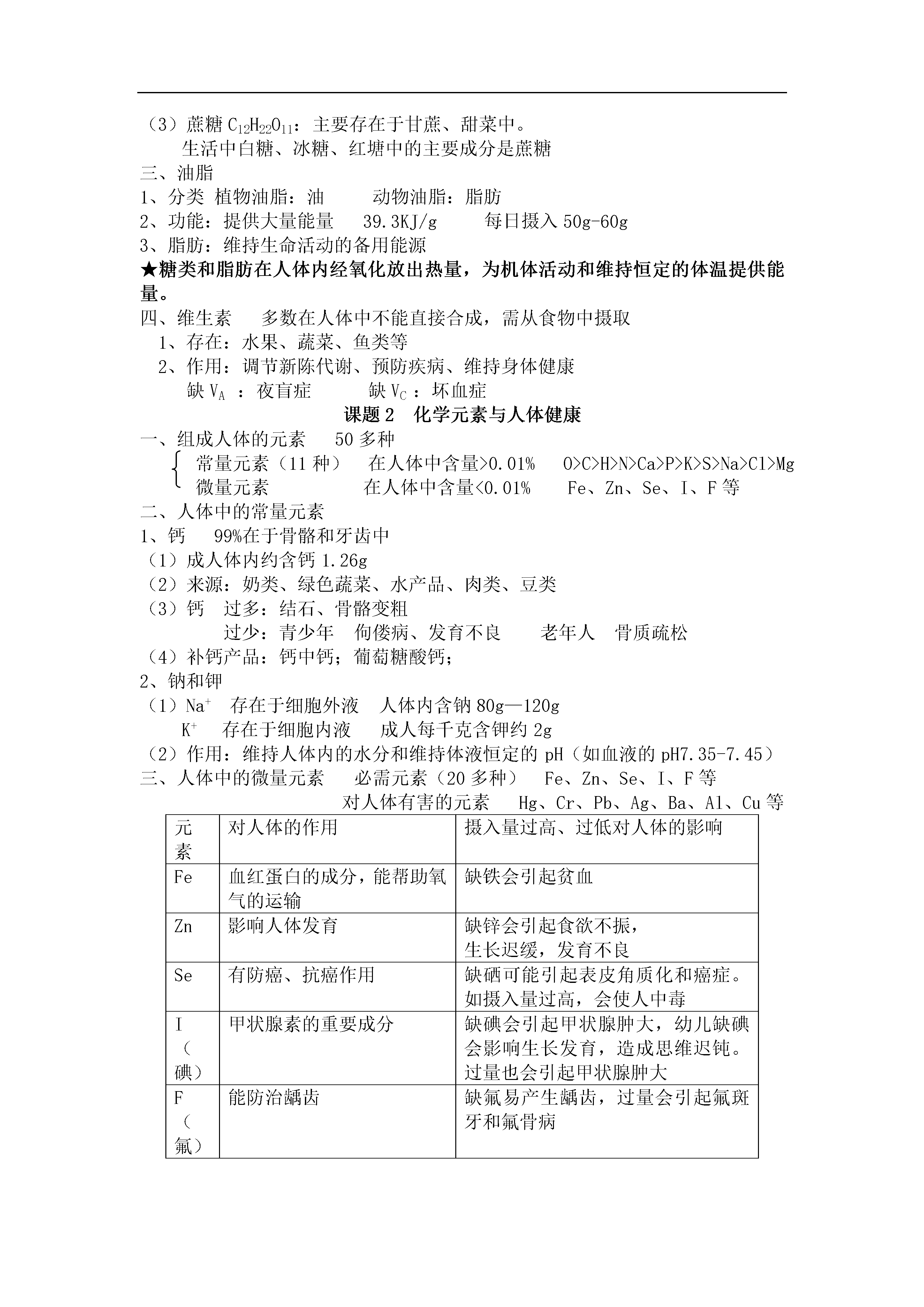 （3）蔗糖 $C_{12}H_{22}O_{11}$：主要存在于甘蔗、甜菜中。
生活中白糖、冰糖、红塘中的主要成分是蔗糖

三、油脂
1、分类 植物油脂：油 动物油脂：脂肪
2、功能：提供大量能量 39.3KJ/g 每日摄入 50g-60g
3、脂肪：维持生命活动的备用能源
★糖类和脂肪在人体内经氧化放出热量，为机体活动和维持恒定的体温提供能量。

四、维生素 多数在人体中不能直接合成，需从食物中摄取
1、存在：水果、蔬菜、鱼类等
2、作用：调节新陈代谢、预防疾病、维持身体健康
缺 $V_A$ ：夜盲症 缺 $V_C$ ：坏血症

课题 2 化学元素与人体健康

一、组成人体的元素 50 多种
常量元素（11 种） 在人体中含量>0.01% O>C>H>N>Ca>P>K>S>Na>Cl>Mg
微量元素 在人体中含量<0.01% Fe、Zn、Se、I、F 等

二、人体中的常量元素
1、钙 99%在于骨骼和牙齿中
（1）成人体内约含钙 1.26g
（2）来源：奶类、绿色蔬菜、水产品、肉类、豆类
（3）钙 过多：结石、骨骼变粗
过少：青少年 佝偻病、发育不良 老年人 骨质疏松
（4）补钙产品：钙中钙；葡萄糖酸钙；
2、钠和钾
（1）$Na^+$ 存在于细胞外液 人体内含钠 80g—120g
$K^+$ 存在于细胞内液 成人每千克含钾约 2g
（2）作用：维持人体内的水分和维持体液恒定的 pH（如血液的 pH7.35-7.45）

三、人体中的微量元素 必需元素（20 多种） Fe、Zn、Se、I、F 等
对人体有害的元素 Hg、Cr、Pb、Ag、Ba、Al、Cu 等

| 元素 | 对人体的作用 | 摄入量过高、过低对人体的影响 |
|---|---|---|
| Fe | 血红蛋白的成分，能帮助氧气的运输 | 缺铁会引起贫血 |
| Zn | 影响人体发育 | 缺锌会引起食欲不振，生长迟缓，发育不良 |
| Se | 有防癌、抗癌作用 | 缺硒可能引起表皮角质化和癌症。如摄入量过高，会使人中毒 |
| I（碘） | 甲状腺素的重要成分 | 缺碘会引起甲状腺肿大，幼儿缺碘会影响生长发育，造成思维迟钝。过量也会引起甲状腺肿大 |
| F（氟） | 能防治龋齿 | 缺氟易产生龋齿，过量会引起氟斑牙和氟骨病 |